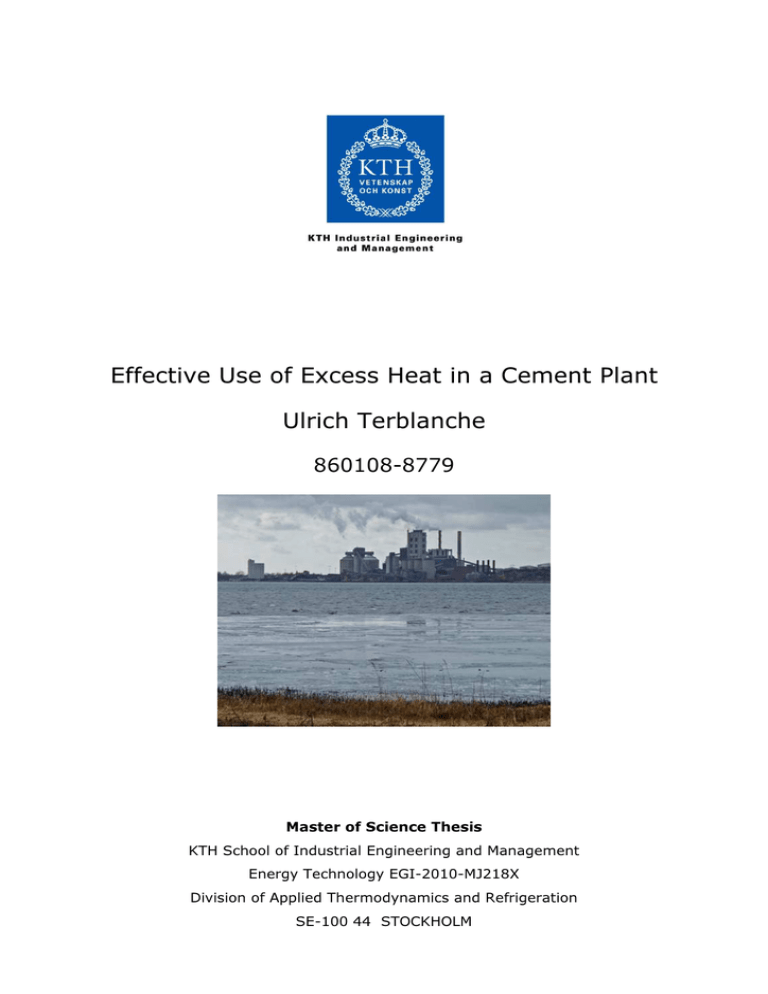 KTH
VETENSKAP
OCH KONST

KTH Industrial Engineering and Management

Effective Use of Excess Heat in a Cement Plant

Ulrich Terblanche

860108-8779

Master of Science Thesis

KTH School of Industrial Engineering and Management

Energy Technology EGI-2010-MJ218X

Division of Applied Thermodynamics and Refrigeration

SE-100 44 STOCKHOLM